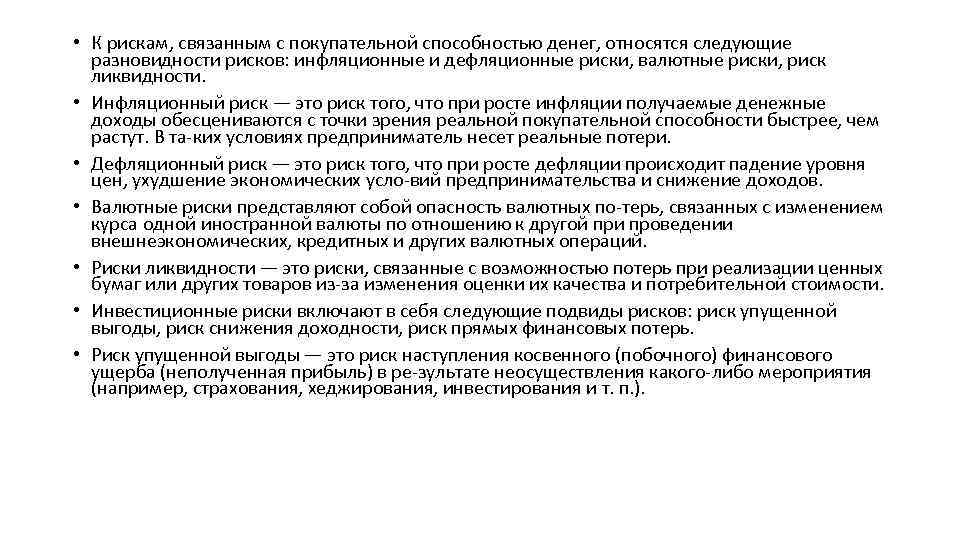 • К рискам, связанным с покупательной способностью денег, относятся следующие разновидности рисков: инфляционные и дефляционные риски, валютные риски, риск ликвидности.
• Инфляционный риск — это риск того, что при росте инфляции получаемые денежные доходы обесцениваются с точки зрения реальной покупательной способности быстрее, чем растут. В та-ких условиях предприниматель несет реальные потери.
• Дефляционный риск — это риск того, что при росте дефляции происходит падение уровня цен, ухудшение экономических усло-вий предпринимательства и снижение доходов.
• Валютные риски представляют собой опасность валютных по-терь, связанных с изменением курса одной иностранной валюты по отношению к другой при проведении внешнеэкономических, кредитных и других валютных операций.
• Риски ликвидности — это риски, связанные с возможностью потерь при реализации ценных бумаг или других товаров из-за изменения оценки их качества и потребительной стоимости.
• Инвестиционные риски включают в себя следующие подвиды рисков: риск упущенной выгоды, риск снижения доходности, риск прямых финансовых потерь.
• Риск упущенной выгоды — это риск наступления косвенного (побочного) финансового ущерба (неполученная прибыль) в ре-зультате неосуществления какого-либо мероприятия (например, страхования, хеджирования, инвестирования и т. п.).